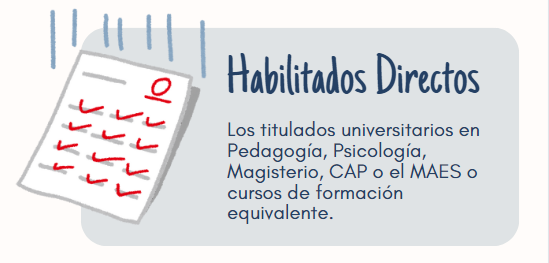 Habilitados Directos

Los titulados universitarios en Pedagogía, Psicología, Magisterio, CAP o el MAES o cursos de formación equivalente.